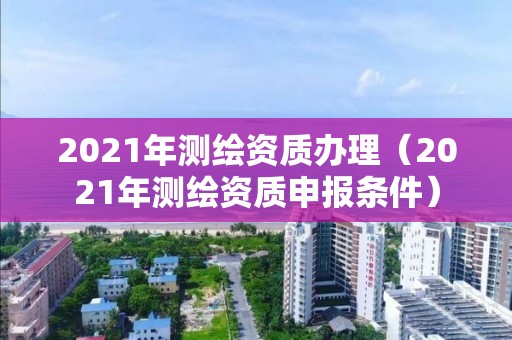 2021年测绘资质办理（2021年测绘资质申报条件）